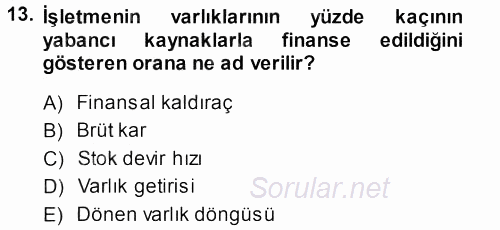 13. İşletmenin varlıklarının yüzde kaçının yabancı kaynaklarla finanse edildiğini gösteren orana ne ad verilir?

A) Finansal kaldıraç
B) Brüt kar
C) Stok devir hızı
D) Varlık getirisi
E) Dönen varlık döngüsü

Sorular.net